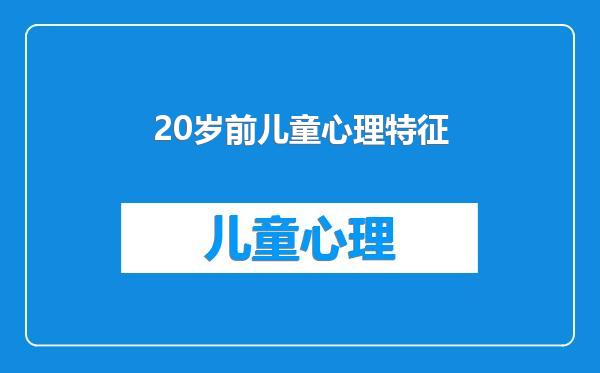 20岁前儿童心理特征

儿童心理